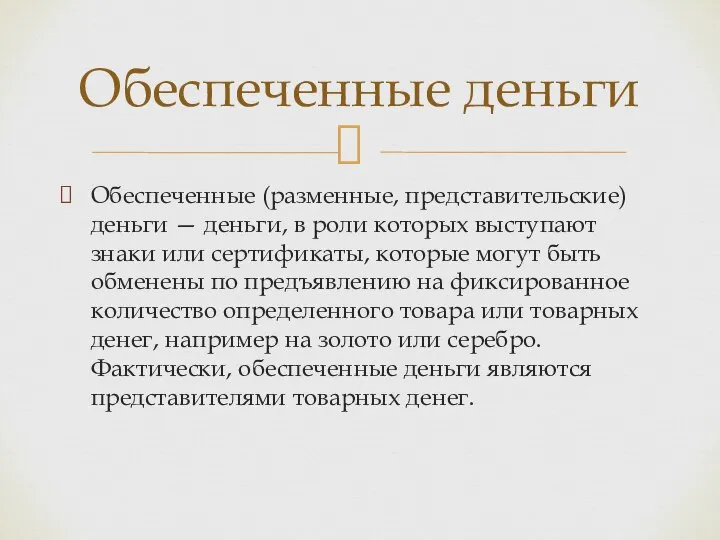 Обеспеченные деньги

Обеспеченные (разменные, представительские) деньги — деньги, в роли которых выступают знаки или сертификаты, которые могут быть обменены по предъявлению на фиксированное количество определенного товара или товарных денег, например на золото или серебро. Фактически, обеспеченные деньги являются представителями товарных денег.